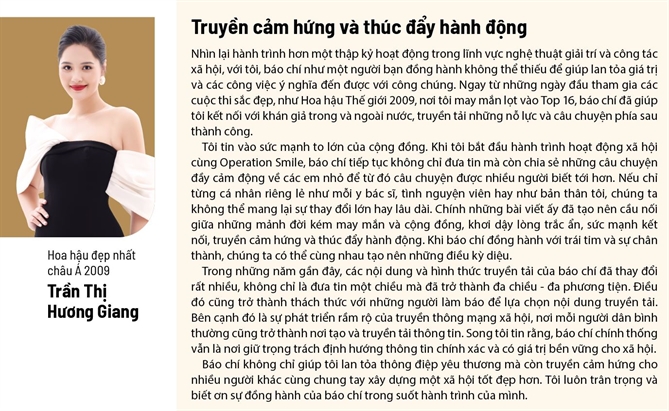 Hoa hậu đẹp nhất châu Á 2009

Trần Thị Hương Giang

Truyền cảm hứng và thúc đẩy hành động

Nhìn lại hành trình hơn một thập kỷ hoạt động trong lĩnh vực nghệ thuật giải trí và công tác xã hội, với tôi, báo chí như một người bạn đồng hành không thể thiếu để giúp lan tỏa giá trị và các công việc ý nghĩa đến được với công chúng. Ngay từ những ngày đầu tham gia các cuộc thi sắc đẹp, như Hoa hậu Thế giới 2009, nơi tôi may mắn lọt vào Top 16, báo chí đã giúp tôi kết nối với khán giả trong và ngoài nước, truyền tải những nỗ lực và câu chuyện phía sau thành công.

Tôi tin vào sức mạnh to lớn của cộng đồng. Khi tôi bắt đầu hành trình hoạt động xã hội cùng Operation Smile, báo chí tiếp tục không chỉ đưa tin mà còn chia sẻ những câu chuyện đầy cảm động về các em nhỏ để từ đó câu chuyện được nhiều người biết tới hơn. Nếu chỉ từng cá nhân riêng lẻ như mỗi y bác sĩ, tình nguyện viên hay như bản thân tôi, chúng ta không thể mang lại sự thay đổi lớn hay lâu dài. Chính những bài viết ấy đã tạo nên cầu nối giữa những mảnh đời kém may mắn và cộng đồng, khơi dậy lòng trắc ẩn, sức mạnh kết nối, truyền cảm hứng và thúc đẩy hành động. Khi báo chí đồng hành với trái tim và sự chân thành, chúng ta có thể cùng nhau tạo nên những điều kỳ diệu.

Trong những năm gần đây, các nội dung và hình thức truyền tải của báo chí đã thay đổi rất nhiều, không chỉ là đưa tin một chiều mà đã trở thành đa chiều - đa phương tiện. Điều đó cũng trở thành thách thức với những người làm báo để lựa chọn nội dung truyền tải. Bên cạnh đó là sự phát triển rầm rộ của truyền thông mạng xã hội, nơi mỗi người dân bình thường cũng trở thành nơi tạo và truyền tải thông tin. Song tôi tin rằng, báo chí chính thống vẫn là nơi giữ trọng trách định hướng thông tin chính xác và có giá trị bền vững cho xã hội.

Báo chí không chỉ giúp tôi lan tỏa thông điệp yêu thương mà còn truyền cảm hứng cho nhiều người khác cùng chung tay xây dựng một xã hội tốt đẹp hơn. Tôi luôn trân trọng và biết ơn sự đồng hành của báo chí trong suốt hành trình của mình.